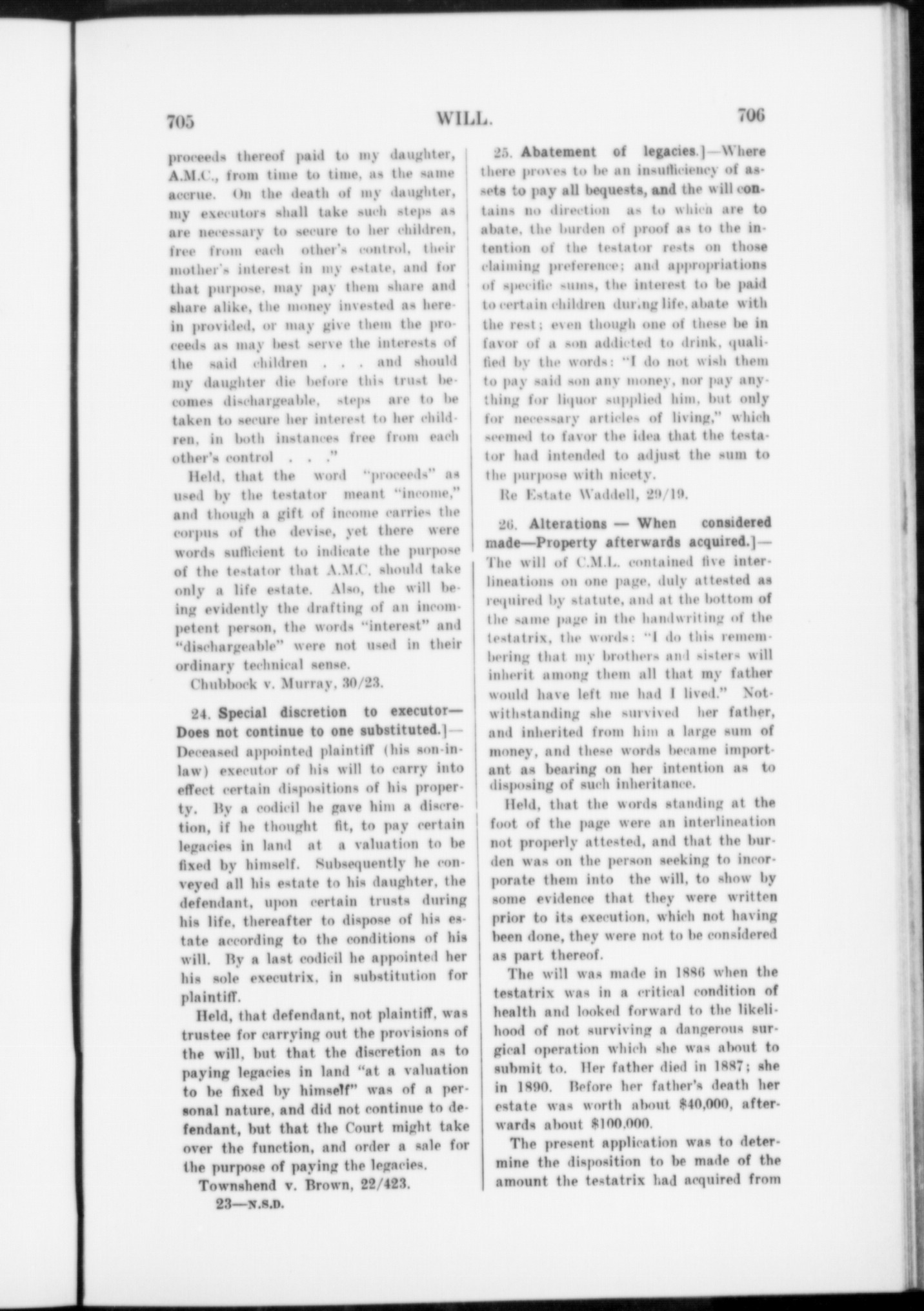 705 WILL. 706

proceeds thereof paid to my daughter, A.M.C., from time to time, as the same accrue. On the death of my daughter, my executors shall take such steps as are necessary to secure to her children, free from each other's control, their mother's interest in my estate, and for that purpose, may pay them share and share alike, the money invested as herein provided, or may give them the proceeds as may best serve the interests of the said children . . . and should my daughter die before this trust becomes dischargeable, steps are to be taken to secure her interest to her children, in both instances free from each other's control . . ."

Held, that the word "proceeds" as used by the testator meant "income," and though a gift of income carries the corpus of the devise, yet there were words sufficient to indicate the purpose of the testator that A.M.C. should take only a life estate. Also, the will being evidently the drafting of an incompetent person, the words "interest" and "dischargeable" were not used in their ordinary technical sense.

Chubbock v. Murray, 30/23.

24. Special discretion to executor—Does not continue to one substituted.]—Deceased appointed plaintiff (his son-in-law) executor of his will to carry into effect certain dispositions of his property. By a codicil he gave him a discretion, if he thought fit, to pay certain legacies in land at a valuation to be fixed by himself. Subsequently he conveyed all his estate to his daughter, the defendant, upon certain trusts during his life, thereafter to dispose of his estate according to the conditions of his will. By a last codicil he appointed her his sole executrix, in substitution for plaintiff.

Held, that defendant, not plaintiff, was trustee for carrying out the provisions of the will, but that the discretion as to paying legacies in land "at a valuation to be fixed by himself" was of a personal nature, and did not continue to defendant, but that the Court might take over the function, and order a sale for the purpose of paying the legacies.

Townshend v. Brown, 22/423.

23—N.S.D.

25. Abatement of legacies.]—Where there proves to be an insufficiency of assets to pay all bequests, and the will contains no direction as to which are to abate, the burden of proof as to the intention of the testator rests on those claiming preference; and appropriations of specific sums, the interest to be paid to certain children during life, abate with the rest; even though one of these be in favor of a son addicted to drink, qualified by the words: "I do not wish them to pay said son any money, nor pay anything for liquor supplied him, but only for necessary articles of living," which seemed to favor the idea that the testator had intended to adjust the sum to the purpose with nicety.

Re Estate Waddell, 29/19.

26. Alterations — When considered made—Property afterwards acquired.]—The will of C.M.L. contained five interlineations on one page, duly attested as required by statute, and at the bottom of the same page in the handwriting of the testatrix, the words: "I do this remembering that my brothers and sisters will inherit among them all that my father would have left me had I lived." Notwithstanding she survived her father, and inherited from him a large sum of money, and these words became important as bearing on her intention as to disposing of such inheritance.

Held, that the words standing at the foot of the page were an interlineation not properly attested, and that the burden was on the person seeking to incorporate them into the will, to show by some evidence that they were written prior to its execution, which not having been done, they were not to be considered as part thereof.

The will was made in 1886 when the testatrix was in a critical condition of health and looked forward to the likelihood of not surviving a dangerous surgical operation which she was about to submit to. Her father died in 1887; she in 1890. Before her father's death her estate was worth about $40,000, afterwards about $100,000.

The present application was to determine the disposition to be made of the amount the testatrix had acquired from